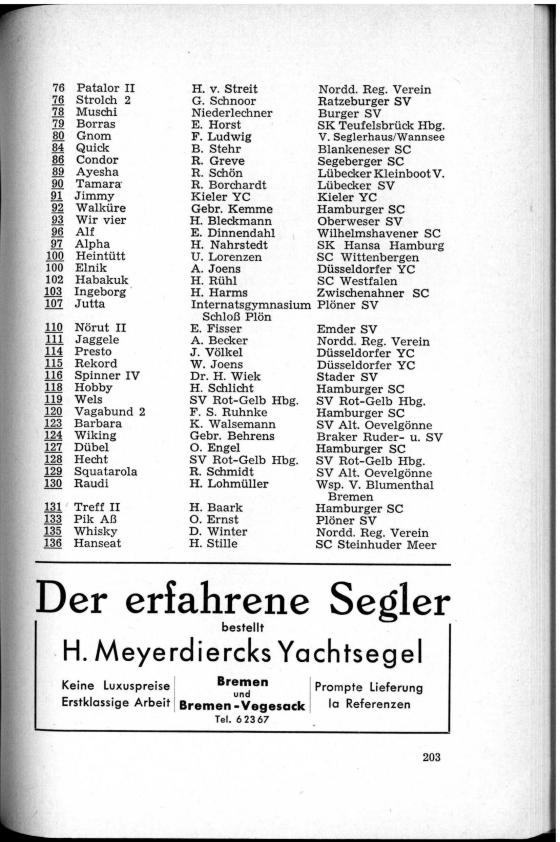 | | | | |
|---|---|---|---|
| 76 | Patalor II | H. v. Streit | Nordd. Reg. Verein |
| 76 | Strolch 2 | G. Schnoor | Ratzeburger SV |
| 78 | Muschi | Niederlechner | Burger SV |
| 79 | Borras | E. Horst | SK Teufelsbrück Hbg. |
| 80 | Gnom | F. Ludwig | V. Seglerhaus/Wannsee |
| 84 | Quick | B. Stehr | Blankeneser SC |
| 86 | Condor | R. Greve | Segeberger SC |
| 89 | Ayesha | R. Schön | Lübecker Kleinboot V. |
| 90 | Tamara | R. Borchardt | Lübecker SV |
| 91 | Jimmy | Kieler YC | Kieler YC |
| 92 | Walküre | Gebr. Kemme | Hamburger SC |
| 93 | Wir vier | H. Bleckmann | Oberweser SV |
| 96 | Alf | E. Dinnendahl | Wilhelmshavener SC |
| 97 | Alpha | H. Nahrstedt | SK Hansa Hamburg |
| 100 | Heintütt | U. Lorenzen | SC Wittenbergen |
| 100 | Elnik | A. Joens | Düsseldorfer YC |
| 102 | Habakuk | H. Rühl | SC Westfalen |
| 103 | Ingeborg | H. Harms | Zwischenahner SC |
| 107 | Jutta | Internatsgymnasium Schloß Plön | Plöner SV |
| 110 | Nörut II | E. Fisser | Emder SV |
| 111 | Jaggele | A. Becker | Nordd. Reg. Verein |
| 114 | Presto | J. Völkel | Düsseldorfer YC |
| 115 | Rekord | W. Joens | Düsseldorfer YC |
| 116 | Spinner IV | Dr. H. Wiek | Stader SV |
| 118 | Hobby | H. Schlicht | Hamburger SC |
| 119 | Wels | SV Rot-Gelb Hbg. | SV Rot-Gelb Hbg. |
| 120 | Vagabund 2 | F. S. Ruhnke | Hamburger SC |
| 123 | Barbara | K. Walsemann | SV Alt. Oevelgönne |
| 124 | Wiking | Gebr. Behrens | Braker Ruder- u. SV |
| 127 | Dübel | O. Engel | Hamburger SC |
| 128 | Hecht | SV Rot-Gelb Hbg. | SV Rot-Gelb Hbg. |
| 129 | Squatarola | R. Schmidt | SV Alt. Oevelgönne |
| 130 | Raudi | H. Lohmüller | Wsp. V. Blumenthal Bremen |
| 131 | Treff II | H. Baark | Hamburger SC |
| 133 | Pik Aß | O. Ernst | Plöner SV |
| 135 | Whisky | D. Winter | Nordd. Reg. Verein |
| 136 | Hanseat | H. Stille | SC Steinhuder Meer |

Der erfahrene Segler
bestellt
H. Meyerdiercks Yachtsegel

Keine Luxuspreise
Erstklassige Arbeit

Bremen
und
Bremen-Vegesack
Tel. 62367

Prompte Lieferung
Ia Referenzen

203